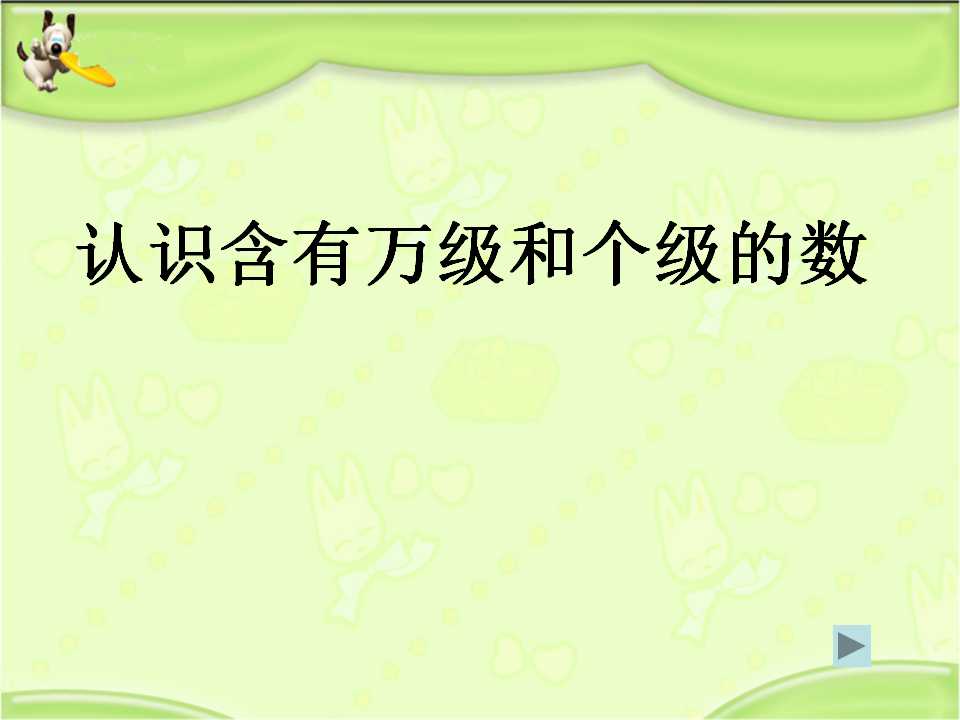 认识含有万级和个级的数